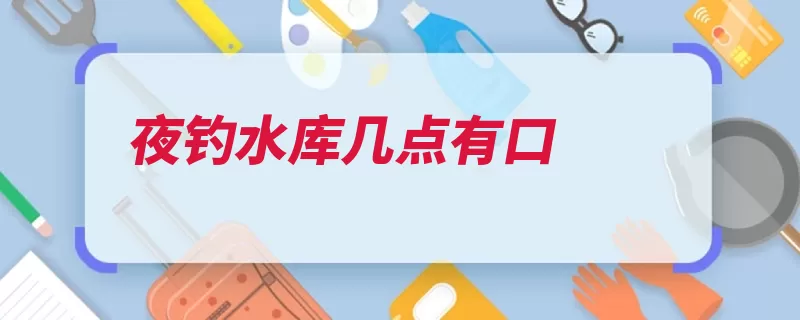 夜钓水库几点有口